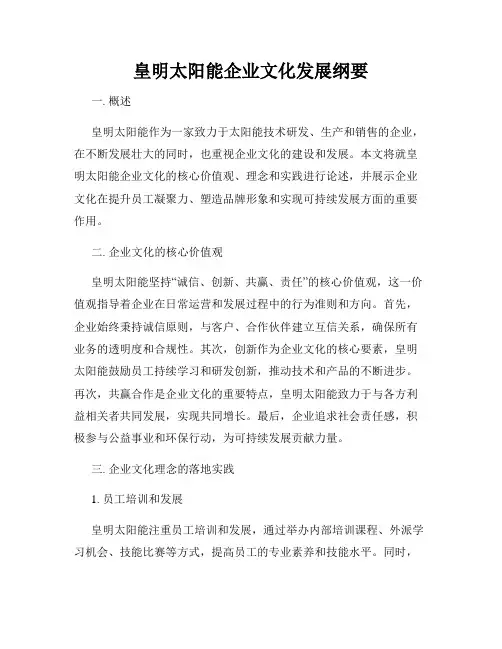 皇明太阳能企业文化发展纲要

一. 概述

皇明太阳能作为一家致力于太阳能技术研发、生产和销售的企业，在不断发展壮大的同时，也重视企业文化的建设和发展。本文将就皇明太阳能企业文化的核心价值观、理念和实践进行论述，并展示企业文化在提升员工凝聚力、塑造品牌形象和实现可持续发展方面的重要作用。

二. 企业文化的核心价值观

皇明太阳能坚持“诚信、创新、共赢、责任”的核心价值观，这一价值观指导着企业在日常运营和发展过程中的行为准则和方向。首先，企业始终秉持诚信原则，与客户、合作伙伴建立互信关系，确保所有业务的透明度和合规性。其次，创新作为企业文化的核心要素，皇明太阳能鼓励员工持续学习和研发创新，推动技术和产品的不断进步。再次，共赢合作是企业文化的重要特点，皇明太阳能致力于与各方利益相关者共同发展，实现共同增长。最后，企业追求社会责任感，积极参与公益事业和环保行动，为可持续发展贡献力量。

三. 企业文化理念的落地实践

1. 员工培训和发展

皇明太阳能注重员工培训和发展，通过举办内部培训课程、外派学习机会、技能比赛等方式，提高员工的专业素养和技能水平。同时，